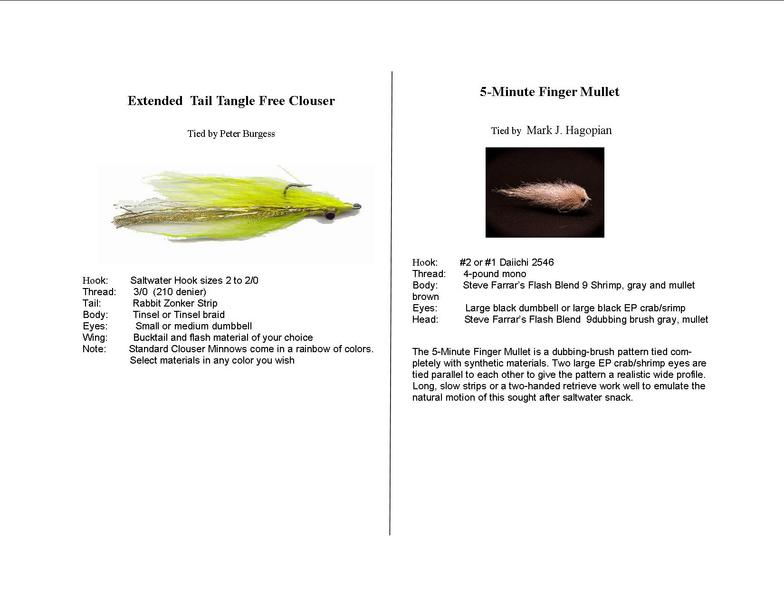 Extended Tail Tangle Free Clouser

Tied by Peter Burgess

Hook: Saltwater Hook sizes 2 to 2/0
Thread: 3/0 (210 denier)
Tail: Rabbit Zonker Strip
Body: Tinsel or Tinsel braid
Eyes: Small or medium dumbbell
Wing: Bucktail and flash material of your choice
Note: Standard Clouser Minnows come in a rainbow of colors. Select materials in any color you wish

5-Minute Finger Mullet

Tied by Mark J. Hagopian

Hook: #2 or #1 Daiichi 2546
Thread: 4-pound mono
Body: Steve Farrar's Flash Blend 9 Shrimp, gray and mullet brown
Eyes: Large black dumbbell or large black EP crab/srimp
Head: Steve Farrar's Flash Blend 9dubbing brush gray, mullet

The 5-Minute Finger Mullet is a dubbing-brush pattern tied completely with synthetic materials. Two large EP crab/shrimp eyes are tied parallel to each other to give the pattern a realistic wide profile. Long, slow strips or a two-handed retrieve work well to emulate the natural motion of this sought after saltwater snack.